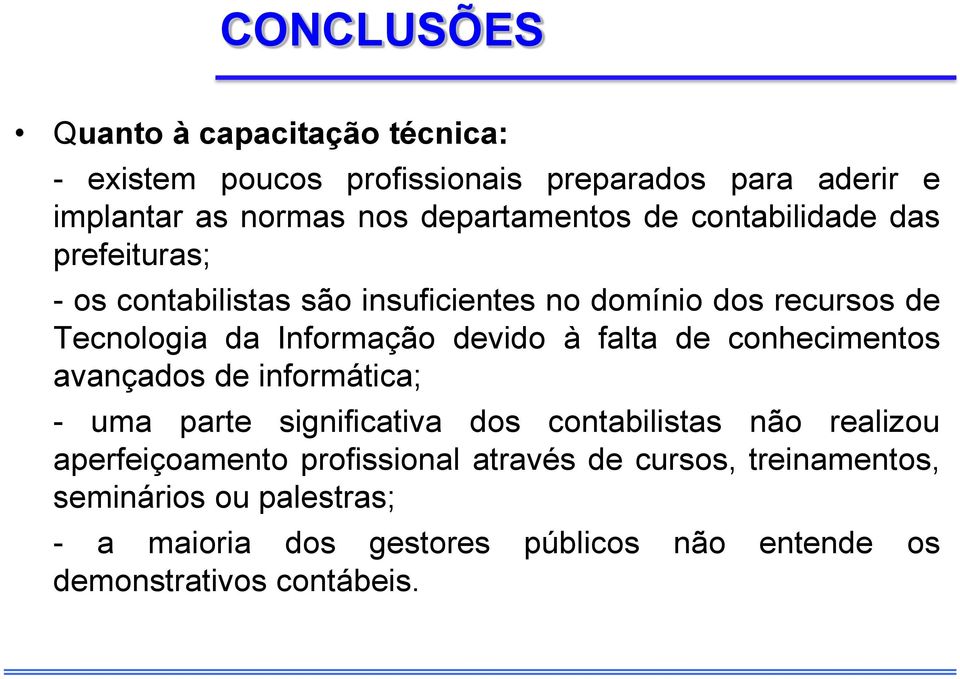 CONCLUSÕES

• Quanto à capacitação técnica:

- existem poucos profissionais preparados para aderir e implantar as normas nos departamentos de contabilidade das prefeituras;

- os contabilistas são insuficientes no domínio dos recursos de Tecnologia da Informação devido à falta de conhecimentos avançados de informática;

- uma parte significativa dos contabilistas não realizou aperfeiçoamento profissional através de cursos, treinamentos, seminários ou palestras;

- a maioria dos gestores públicos não entende os demonstrativos contábeis.